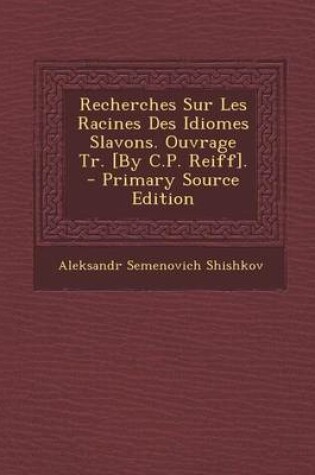 Recherches Sur Les Racines Des Idiomes Slavons, Ouvrage Tr. [By C.P. Reiff]. - Primary Source Edition

Aleksandr Semenovich Shishkov